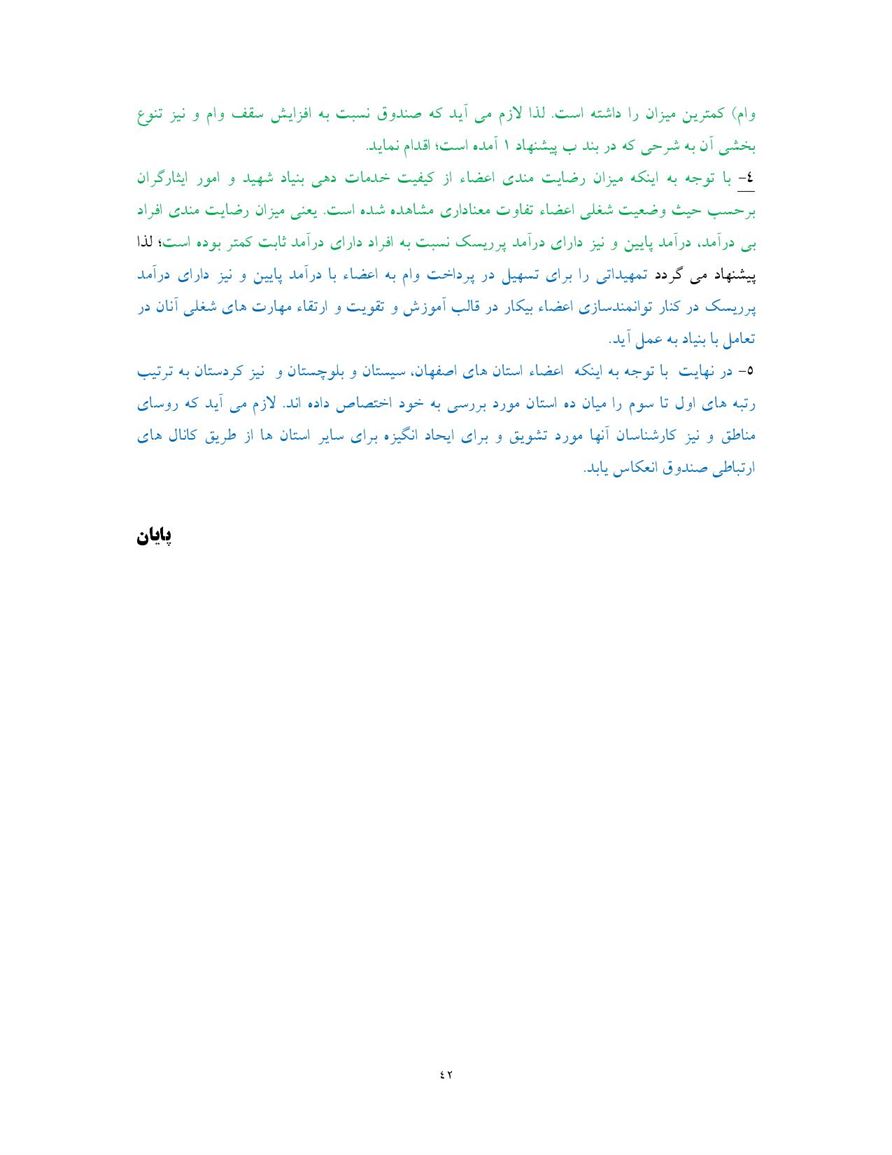 وام) کمترین میزان را داشته است. لذا لازم می آید که صندوق نسبت به افزایش سقف وام و نیز تنوع بخشی آن به شرحی که در بند ب پیشنهاد ۱ آمده است؛ اقدام نماید.

٤- با توجه به اینکه میزان رضایت مندی اعضاء از کیفیت خدمات دهی بنیاد شهید و امور ایثارگران برحسب حیث وضعیت شغلی اعضاء تفاوت معناداری مشاهده شده است. یعنی میزان رضایت مندی افراد بی درآمد، درآمد پایین و نیز دارای درآمد پرریسک نسبت به افراد دارای درآمد ثابت کمتر بوده است؛ لذا پیشنهاد می گردد تمهیداتی را برای تسهیل در پرداخت وام به اعضاء با درآمد پایین و نیز دارای درآمد پرریسک در کنار توانمندسازی اعضاء بیکار در قالب آموزش و تقویت و ارتقاء مهارت های شغلی آنان در تعامل با بنیاد به عمل آید.

٥- در نهایت با توجه به اینکه اعضاء استان های اصفهان، سیستان و بلوچستان و نیز کردستان به ترتیب رتبه های اول تا سوم را میان ده استان مورد بررسی به خود اختصاص داده اند. لازم می آید که روسای مناطق و نیز کارشناسان آنها مورد تشویق و برای ایجاد انگیزه برای سایر استان ها از طریق کانال های ارتباطی صندوق انعکاس یابد.

پایان

٤٢